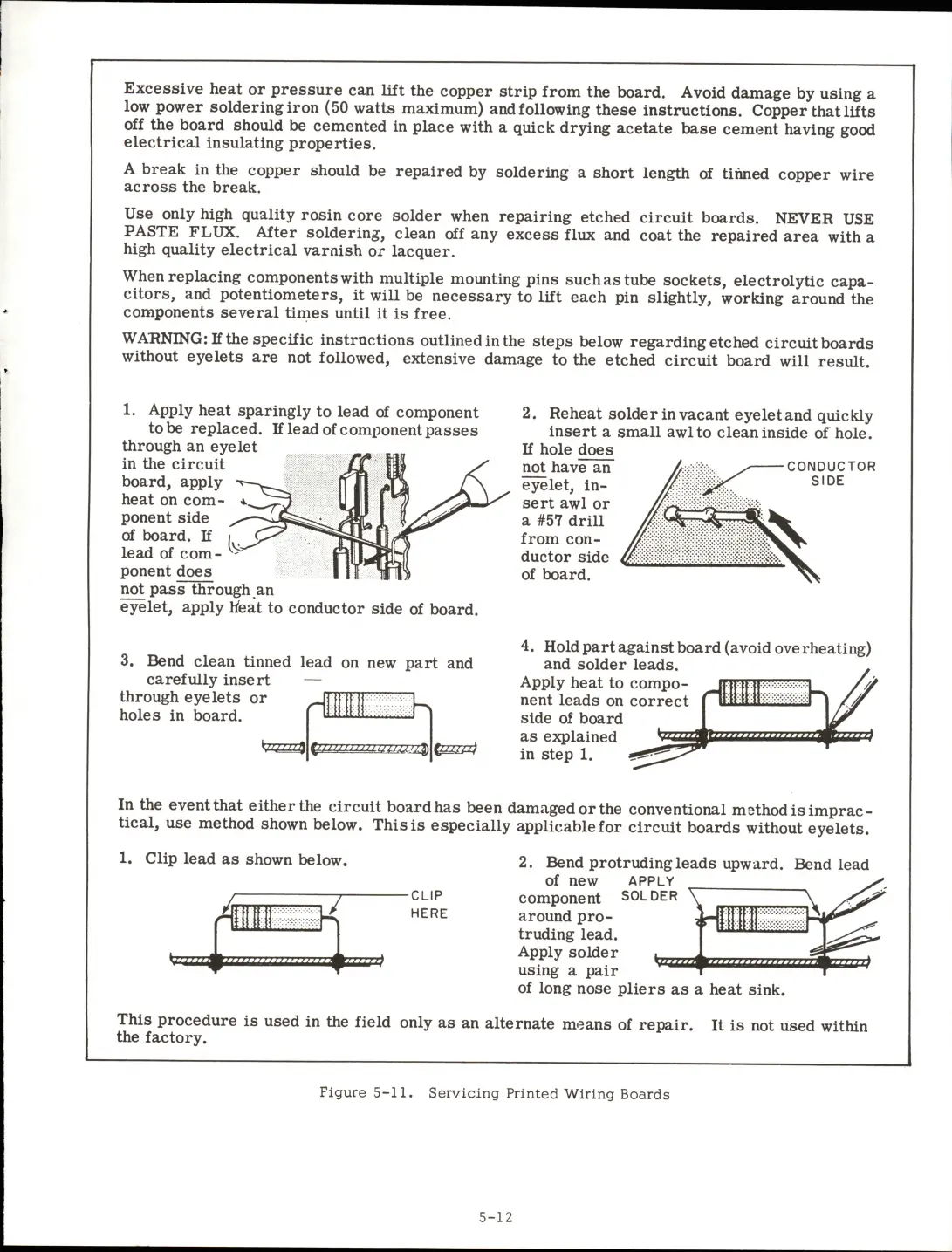 Excessive heat or pressure can lift the copper strip from the board. Avoid damage by using a low power soldering iron (50 watts maximum) and following these instructions. Copper that lifts off the board should be cemented in place with a quick drying acetate base cement having good electrical insulating properties.

A break in the copper should be repaired by soldering a short length of tinned copper wire across the break.

Use only high quality rosin core solder when repairing etched circuit boards. NEVER USE PASTE FLUX. After soldering, clean off any excess flux and coat the repaired area with a high quality electrical varnish or lacquer.

When replacing components with multiple mounting pins such as tube sockets, electrolytic capacitors, and potentiometers, it will be necessary to lift each pin slightly, working around the components several times until it is free.

WARNING: If the specific instructions outlined in the steps below regarding etched circuit boards without eyelets are not followed, extensive damage to the etched circuit board will result.

1. Apply heat sparingly to lead of component to be replaced. If lead of component passes through an eyelet in the circuit board, apply heat on component side of board. If lead of component does not pass through an eyelet, apply heat to conductor side of board.

2. Reheat solder in vacant eyelet and quickly insert a small awl to clean inside of hole. If hole does not have an eyelet, insert awl or a #57 drill from conductor side of board.

CONDUCTOR SIDE

3. Bend clean tinned lead on new part and carefully insert through eyelets or holes in board.

4. Hold part against board (avoid overheating) and solder leads. Apply heat to component leads on correct side of board as explained in step 1.

In the event that either the circuit board has been damaged or the conventional method is impractical, use method shown below. This is especially applicable for circuit boards without eyelets.

1. Clip lead as shown below.

CLIP HERE

2. Bend protruding leads upward. Bend lead of new component around protruding lead. Apply solder using a pair of long nose pliers as a heat sink.

APPLY SOLDER

This procedure is used in the field only as an alternate means of repair. It is not used within the factory.

Figure 5-11. Servicing Printed Wiring Boards

5-12